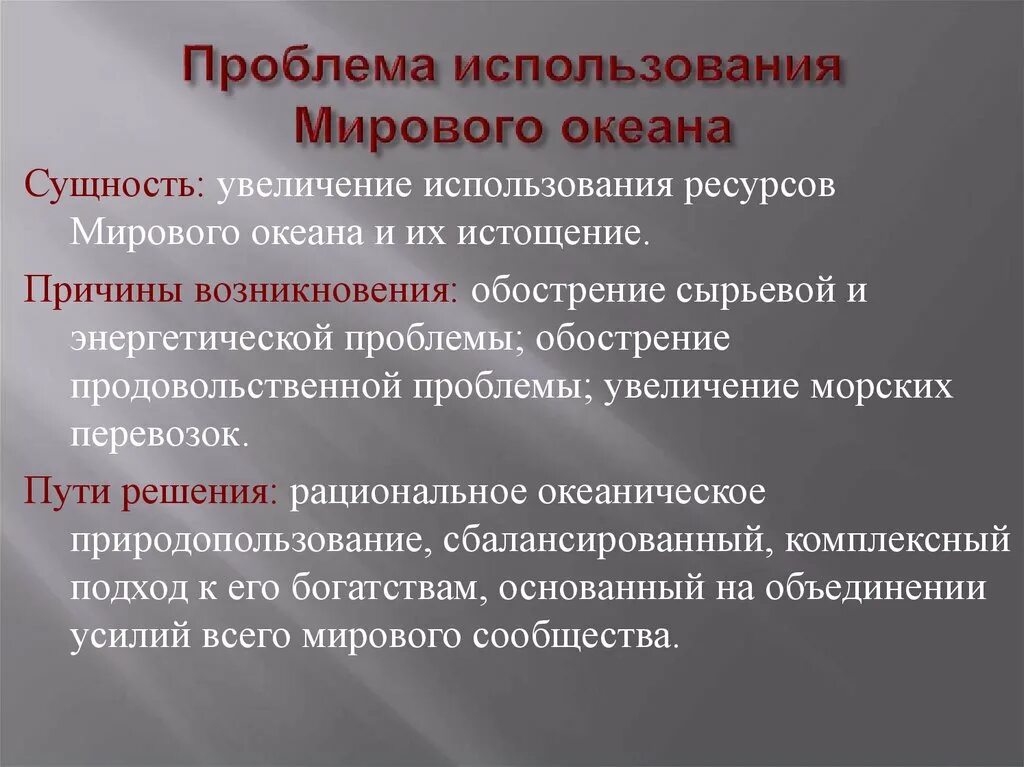 Проблема использования Мирового океана

Сущность: увеличение использования ресурсов Мирового океана и их истощение.

Причины возникновения: обострение сырьевой и энергетической проблемы; обострение продовольственной проблемы; увеличение морских перевозок.

Пути решения: рациональное океаническое природопользование, сбалансированный, комплексный подход к его богатствам, основанный на объединении усилий всего мирового сообщества.